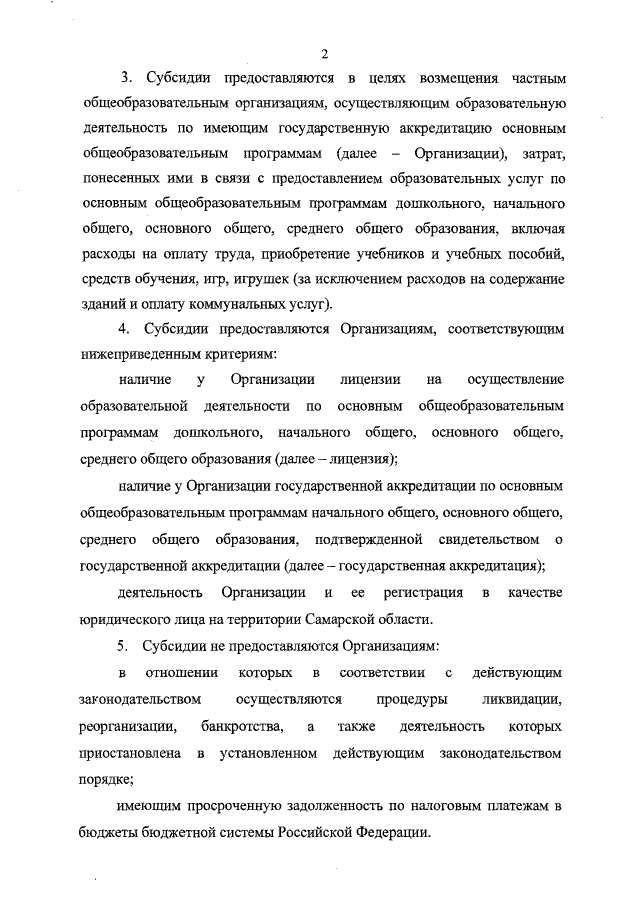 2

3. Субсидии предоставляются в целях возмещения частным общеобразовательным организациям, осуществляющим образовательную деятельность по имеющим государственную аккредитацию основным общеобразовательным программам (далее – Организации), затрат, понесенных ими в связи с предоставлением образовательных услуг по основным общеобразовательным программам дошкольного, начального общего, основного общего, среднего общего образования, включая расходы на оплату труда, приобретение учебников и учебных пособий, средств обучения, игр, игрушек (за исключением расходов на содержание зданий и оплату коммунальных услуг).

4. Субсидии предоставляются Организациям, соответствующим нижеприведенным критериям:

наличие у Организации лицензии на осуществление образовательной деятельности по основным общеобразовательным программам дошкольного, начального общего, основного общего, среднего общего образования (далее – лицензия);

наличие у Организации государственной аккредитации по основным общеобразовательным программам начального общего, основного общего, среднего общего образования, подтвержденной свидетельством о государственной аккредитации (далее – государственная аккредитация);

деятельность Организации и ее регистрация в качестве юридического лица на территории Самарской области.

5. Субсидии не предоставляются Организациям:

в отношении которых в соответствии с действующим законодательством осуществляются процедуры ликвидации, реорганизации, банкротства, а также деятельность которых приостановлена в установленном действующим законодательством порядке;

имеющим просроченную задолженность по налоговым платежам в бюджеты бюджетной системы Российской Федерации.